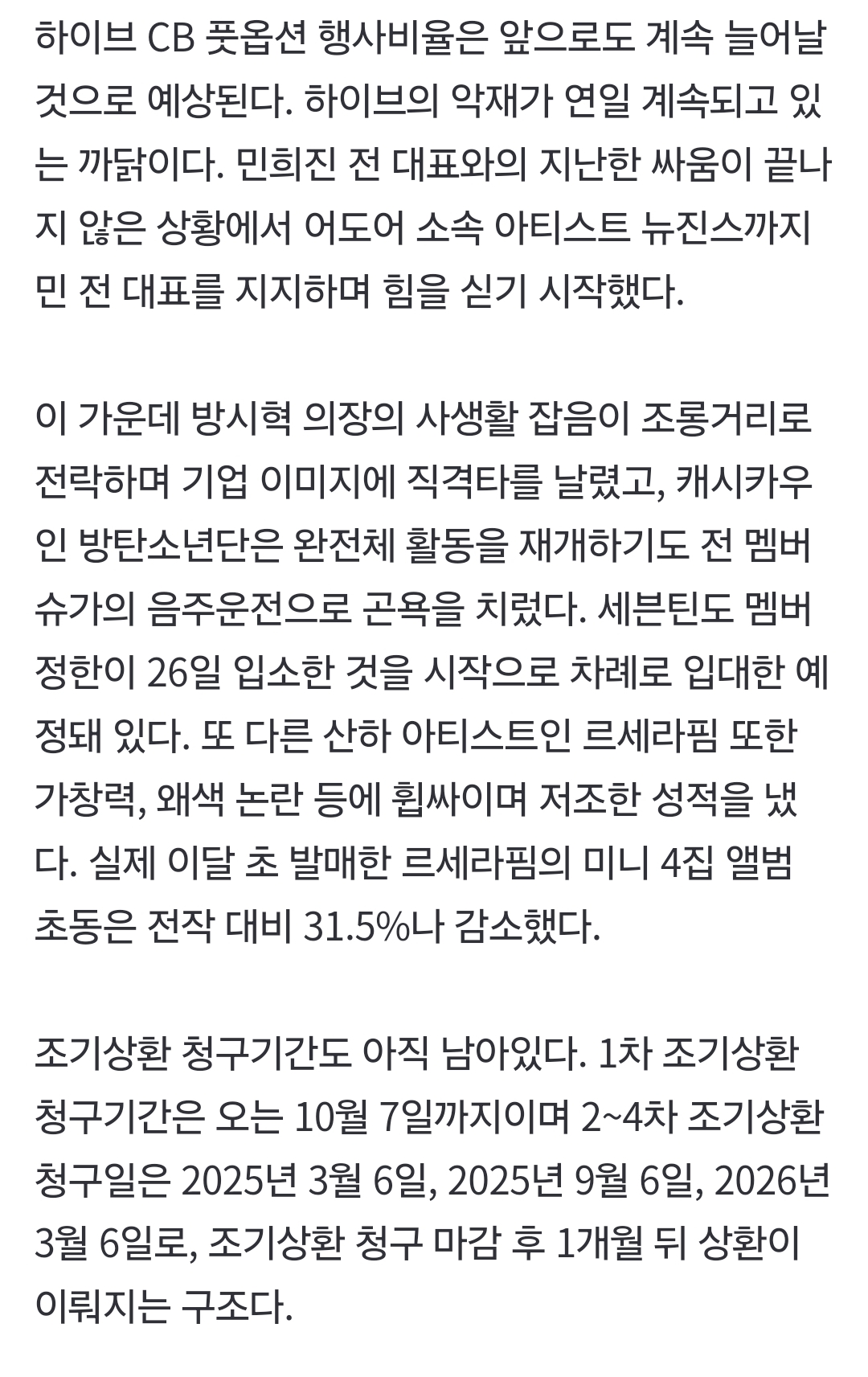 하이브 CB 풋옵션 행사비율은 앞으로도 계속 늘어날 것으로 예상된다. 하이브의 악재가 연일 계속되고 있는 까닭이다. 민희진 전 대표와의 지난한 싸움이 끝나지 않은 상황에서 어도어 소속 아티스트 뉴진스까지 민 전 대표를 지지하며 힘을 싣기 시작했다.

이 가운데 방시혁 의장의 사생활 잡음이 조롱거리로 전락하며 기업 이미지에 직격타를 날렸고, 캐시카우인 방탄소년단은 완전체 활동을 재개하기도 전 멤버 슈가의 음주운전으로 곤욕을 치렀다. 세븐틴도 멤버 정한이 26일 입소한 것을 시작으로 차례로 입대한 예정돼 있다. 또 다른 산하 아티스트인 르세라핌 또한 가창력, 왜색 논란 등에 휩싸이며 저조한 성적을 냈다. 실제 이달 초 발매한 르세라핌의 미니 4집 앨범 초동은 전작 대비 31.5%나 감소했다.

조기상환 청구기간도 아직 남아있다. 1차 조기상환 청구기간은 오는 10월 7일까지이며 2~4차 조기상환 청구일은 2025년 3월 6일, 2025년 9월 6일, 2026년 3월 6일로, 조기상환 청구 마감 후 1개월 뒤 상환이 이뤄지는 구조다.